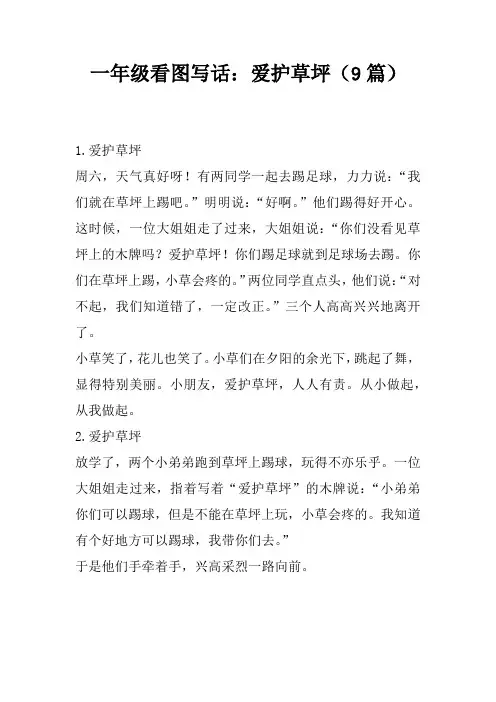 一年级看图写话：爱护草坪（9篇）

1.爱护草坪

周六，天气真好呀！有两同学一起去踢足球，力力说：“我们就在草坪上踢吧。”明明说：“好啊。”他们踢得好开心。这时候，一位大姐姐走了过来，大姐姐说：“你们没看见草坪上的木牌吗？爱护草坪！你们踢足球就到足球场去踢。你们在草坪上踢，小草会疼的。”两位同学直点头，他们说：“对不起，我们知道错了，一定改正。”三个人高高兴兴地离开了。

小草笑了，花儿也笑了。小草们在夕阳的余光下，跳起了舞，显得特别美丽。小朋友，爱护草坪，人人有责。从小做起，从我做起。

2.爱护草坪

放学了，两个小弟弟跑到草坪上踢球，玩得不亦乐乎。一位大姐姐走过来，指着写着“爱护草坪”的木牌说：“小弟弟你们可以踢球，但是不能在草坪上玩，小草会疼的。我知道有个好地方可以踢球，我带你们去。”

于是他们手牵着手，兴高采烈一路向前。